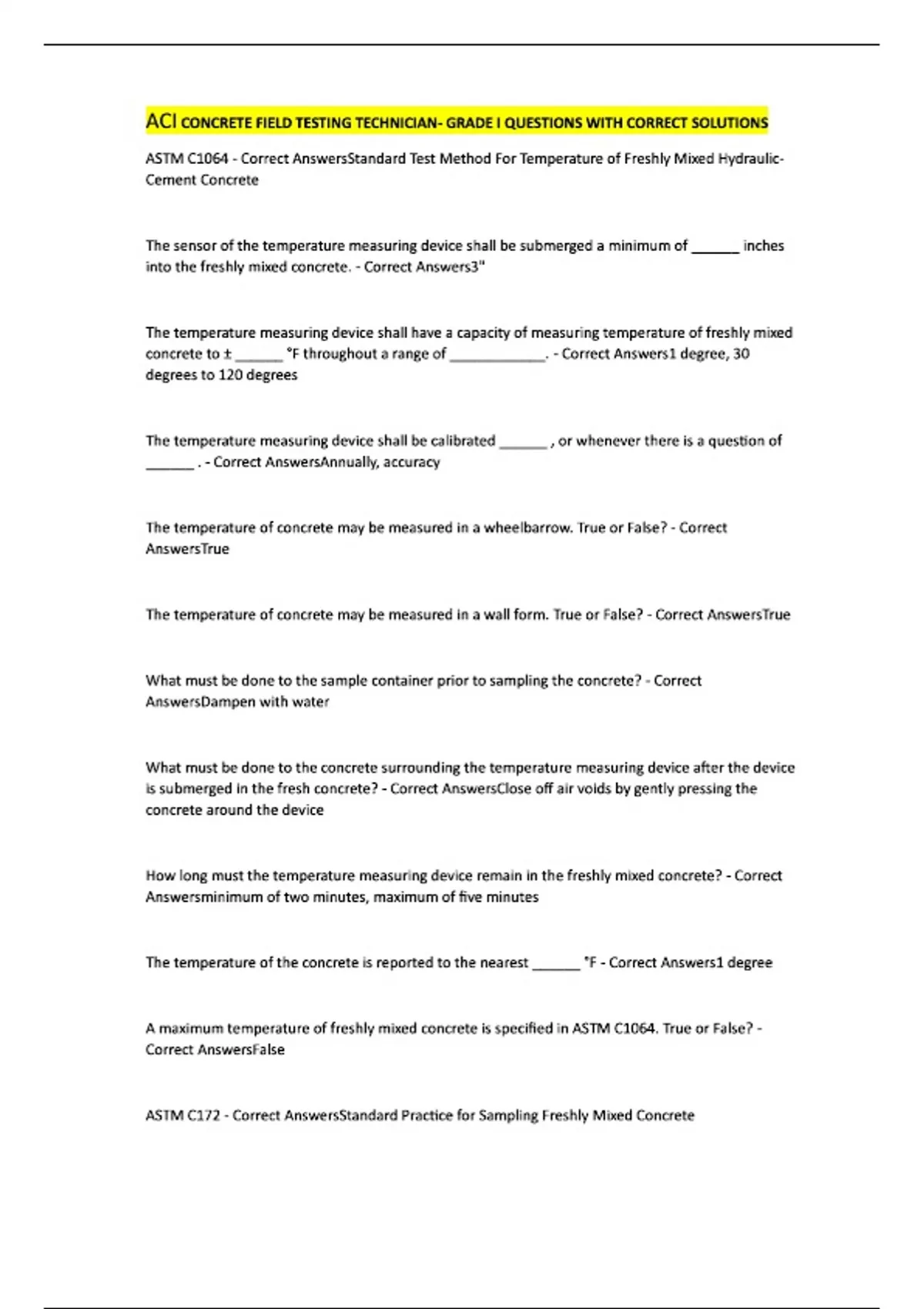 ACI CONCRETE FIELD TESTING TECHNICIAN- GRADE I QUESTIONS WITH CORRECT SOLUTIONS

ASTM C1064 - Correct AnswersStandard Test Method For Temperature of Freshly Mixed Hydraulic-Cement Concrete

The sensor of the temperature measuring device shall be submerged a minimum of ______ inches into the freshly mixed concrete. - Correct Answers3"

The temperature measuring device shall have a capacity of measuring temperature of freshly mixed concrete to ± ______ °F throughout a range of ____________. - Correct Answers1 degree, 30 degrees to 120 degrees

The temperature measuring device shall be calibrated ______ , or whenever there is a question of ______ . - Correct AnswersAnnually, accuracy

The temperature of concrete may be measured in a wheelbarrow. True or False? - Correct AnswersTrue

The temperature of concrete may be measured in a wall form. True or False? - Correct AnswersTrue

What must be done to the sample container prior to sampling the concrete? - Correct AnswersDampen with water

What must be done to the concrete surrounding the temperature measuring device after the device is submerged in the fresh concrete? - Correct AnswersClose off air voids by gently pressing the concrete around the device

How long must the temperature measuring device remain in the freshly mixed concrete? - Correct Answersminimum of two minutes, maximum of five minutes

The temperature of the concrete is reported to the nearest ______ °F - Correct Answers1 degree

A maximum temperature of freshly mixed concrete is specified in ASTM C1064. True or False? - Correct AnswersFalse

ASTM C172 - Correct AnswersStandard Practice for Sampling Freshly Mixed Concrete